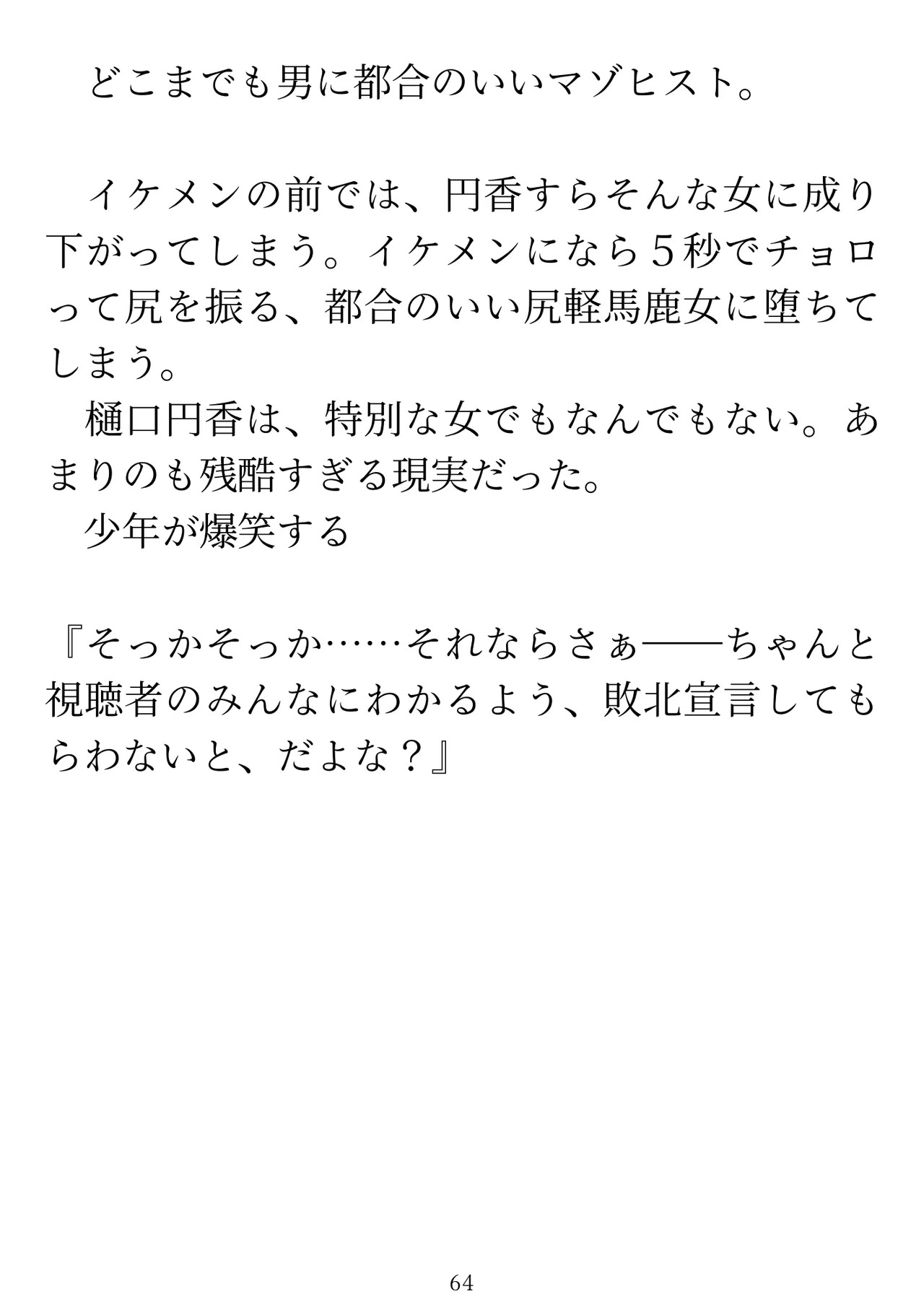 どこまでも男に都合のいいマゾヒスト。

イケメンの前では、円香すらそんな女に成り下がってしまう。イケメンになら５秒でチョロって尻を振る、都合のいい尻軽馬鹿女に堕ちてしまう。

樋口円香は、特別な女でもなんでもない。あまりのも残酷すぎる現実だった。

少年が爆笑する

『そっかそっか……それならさぁ——ちゃんと視聴者のみんなにわかるよう、敗北宣言してもらわないと、だよな？』

64